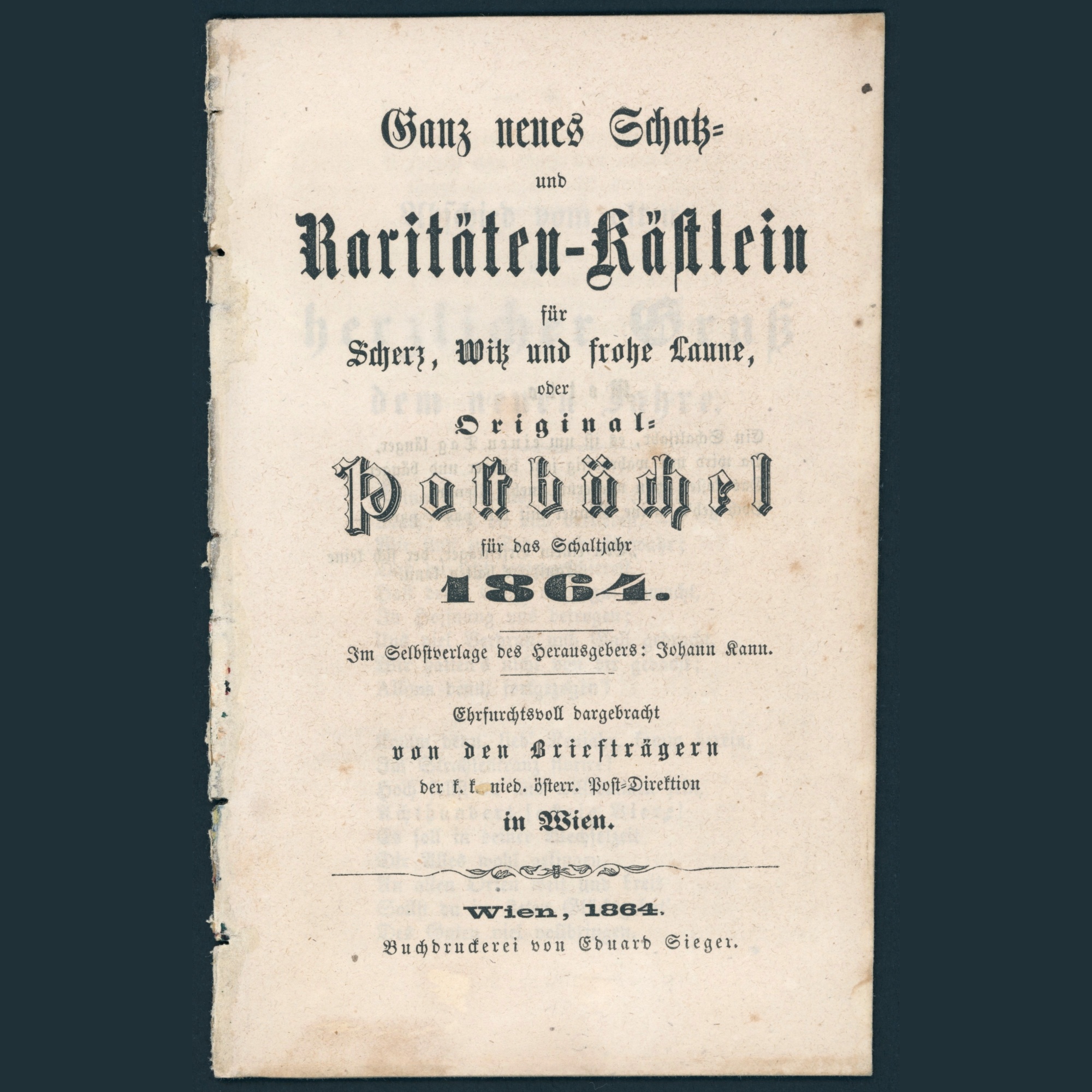 Ganz neues Schatz=
und
Raritäten-Kästlein
für
Scherz, Witz und frohe Laune,
oder
Original=
Postbüchel
für das Schaltjahr
1864.

Im Selbstverlage des Herausgebers: Johann Kann.

Ehrfurchtsvoll dargebracht
von den Briefträgern
der k. k. nied. österr. Post=Direktion
in Wien.

Wien, 1864.
Buchdruckerei von Eduard Sieger.